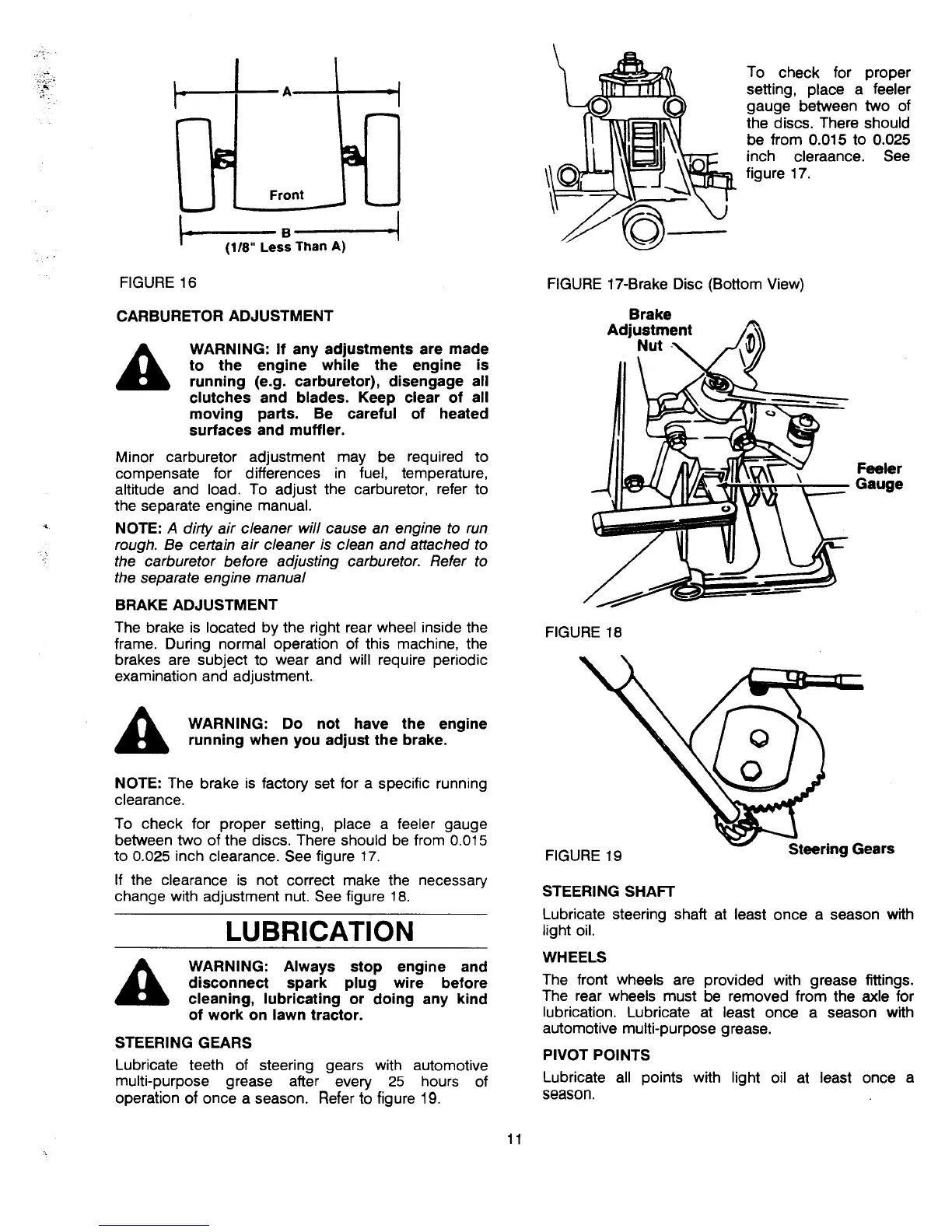 A

Front

B
(1/8" Less Than A)

FIGURE 16

CARBURETOR ADJUSTMENT

WARNING: If any adjustments are made to the engine while the engine is running (e.g. carburetor), disengage all clutches and blades. Keep clear of all moving parts. Be careful of heated surfaces and muffler.

Minor carburetor adjustment may be required to compensate for differences in fuel, temperature, altitude and load. To adjust the carburetor, refer to the separate engine manual.

NOTE: A dirty air cleaner will cause an engine to run rough. Be certain air cleaner is clean and attached to the carburetor before adjusting carburetor. Refer to the separate engine manual

BRAKE ADJUSTMENT

The brake is located by the right rear wheel inside the frame. During normal operation of this machine, the brakes are subject to wear and will require periodic examination and adjustment.

WARNING: Do not have the engine running when you adjust the brake.

NOTE: The brake is factory set for a specific running clearance.

To check for proper setting, place a feeler gauge between two of the discs. There should be from 0.015 to 0.025 inch clearance. See figure 17.

If the clearance is not correct make the necessary change with adjustment nut. See figure 18.

LUBRICATION

WARNING: Always stop engine and disconnect spark plug wire before cleaning, lubricating or doing any kind of work on lawn tractor.

STEERING GEARS

Lubricate teeth of steering gears with automotive multi-purpose grease after every 25 hours of operation of once a season. Refer to figure 19.

To check for proper setting, place a feeler gauge between two of the discs. There should be from 0.015 to 0.025 inch cleraance. See figure 17.

FIGURE 17-Brake Disc (Bottom View)

Brake Adjustment Nut

Feeler Gauge

FIGURE 18

FIGURE 19

Steering Gears

STEERING SHAFT

Lubricate steering shaft at least once a season with light oil.

WHEELS

The front wheels are provided with grease fittings. The rear wheels must be removed from the axle for lubrication. Lubricate at least once a season with automotive multi-purpose grease.

PIVOT POINTS

Lubricate all points with light oil at least once a season.

11